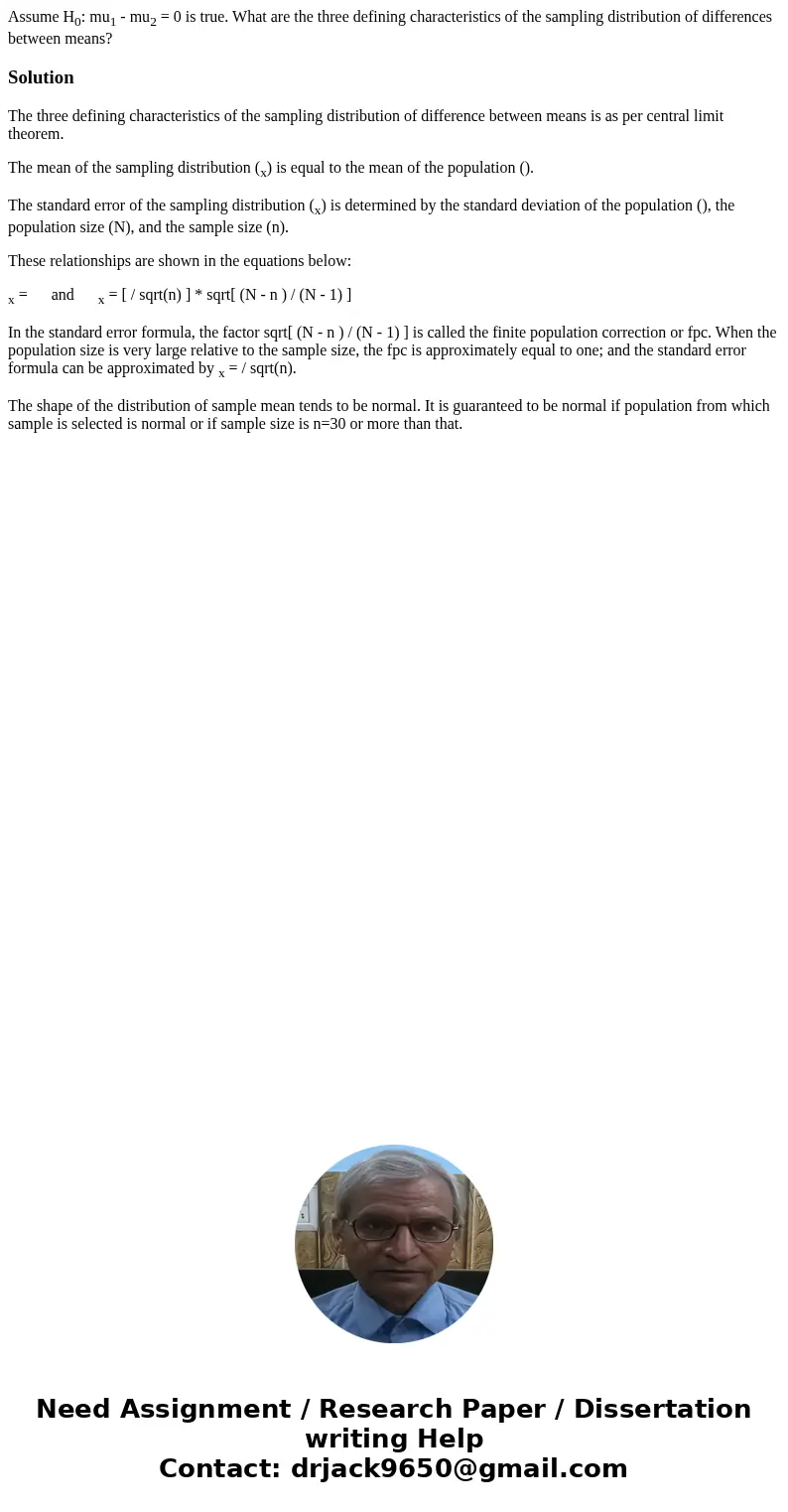 Assume $H_0$: $mu_1$ - $mu_2$ = 0 is true. What are the three defining characteristics of the sampling distribution of differences between means?

Solution

The three defining characteristics of the sampling distribution of difference between means is as per central limit theorem.

The mean of the sampling distribution ($_x$) is equal to the mean of the population ().

The standard error of the sampling distribution ($_x$) is determined by the standard deviation of the population (), the population size (N), and the sample size (n).

These relationships are shown in the equations below:

$_x$ = and $_x$ = [ / sqrt(n) ] * sqrt[ (N - n ) / (N - 1) ]

In the standard error formula, the factor sqrt[ (N - n ) / (N - 1) ] is called the finite population correction or fpc. When the population size is very large relative to the sample size, the fpc is approximately equal to one; and the standard error formula can be approximated by $_x$ = / sqrt(n).

The shape of the distribution of sample mean tends to be normal. It is guaranteed to be normal if population from which sample is selected is normal or if sample size is n=30 or more than that.

Need Assignment / Research Paper / Dissertation writing Help
Contact: drjack9650@gmail.com